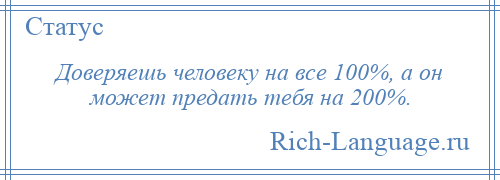 Статус

Доверяешь человеку на все 100%, а он может предать тебя на 200%.

Rich-Language.ru